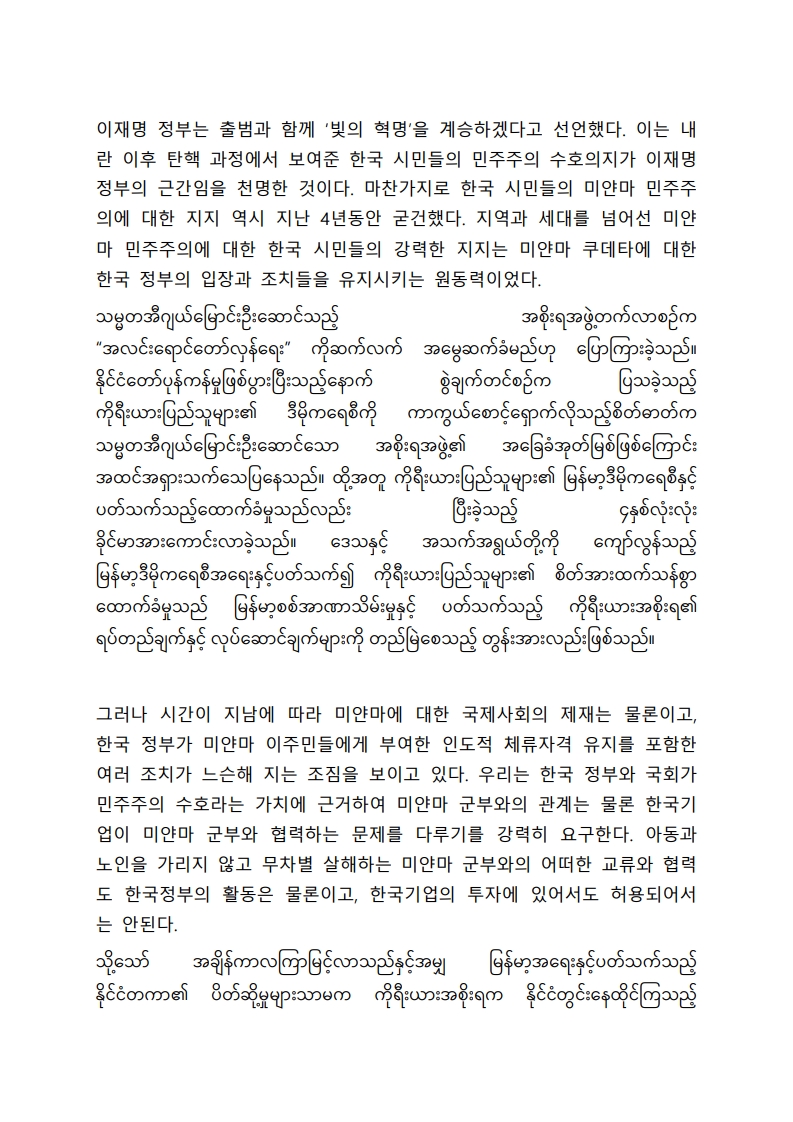 이재명 정부는 출범과 함께 '빛의 혁명'을 계승하겠다고 선언했다. 이는 내란 이후 탄핵 과정에서 보여준 한국 시민들의 민주주의 수호의지가 이재명 정부의 근간임을 천명한 것이다. 마찬가지로 한국 시민들의 미얀마 민주주의에 대한 지지 역시 지난 4년동안 굳건했다. 지역과 세대를 넘어선 미얀마 민주주의에 대한 한국 시민들의 강력한 지지는 미얀마 쿠데타에 대한 한국 정부의 입장과 조치들을 유지시키는 원동력이었다.

သမ္မတအီဂျယ်မြောင်းဦးဆောင်သည့် အစိုးရအဖွဲ့တက်လာစဉ်က "အလင်းရောင်တော်လှန်ရေး" ကိုဆက်လက် အမွေဆက်ခံမည်ဟု ပြောကြားခဲ့သည်။ နိုင်ငံတော်ပုန်ကန်မှုဖြစ်ပွားပြီးသည့်နောက် စွဲချက်တင်စဉ်က ပြသခဲ့သည့် ကိုရီးယားပြည်သူများ၏ ဒီမိုကရေစီကို ကာကွယ်စောင့်ရှောက်လိုသည့်စိတ်ဓာတ်က သမ္မတအီဂျယ်မြောင်းဦးဆောင်သော အစိုးရအဖွဲ့၏ အခြေခံအုတ်မြစ်ဖြစ်ကြောင်း အထင်အရှားသက်သေပြနေသည်။ ထို့အတူ ကိုရီးယားပြည်သူများ၏ မြန်မာ့ဒီမိုကရေစီနှင့် ပတ်သက်သည့်ထောက်ခံမှုသည်လည်း ပြီးခဲ့သည့် ၄နှစ်လုံးလုံး ခိုင်မာအားကောင်းလာခဲ့သည်။ ဒေသနှင့် အသက်အရွယ်တို့ကို ကျော်လွန်သည့် မြန်မာ့ဒီမိုကရေစီအရေးနှင့်ပတ်သက်၍ ကိုရီးယားပြည်သူများ၏ စိတ်အားထက်သန်စွာ ထောက်ခံမှုသည် မြန်မာ့စစ်အာဏာသိမ်းမှုနှင့် ပတ်သက်သည့် ကိုရီးယားအစိုးရ၏ ရပ်တည်ချက်နှင့် လုပ်ဆောင်ချက်များကို တည်မြဲစေသည့် တွန်းအားလည်းဖြစ်သည်။

그러나 시간이 지남에 따라 미얀마에 대한 국제사회의 제재는 물론이고, 한국 정부가 미얀마 이주민들에게 부여한 인도적 체류자격 유지를 포함한 여러 조치가 느슨해 지는 조짐을 보이고 있다. 우리는 한국 정부와 국회가 민주주의 수호라는 가치에 근거하여 미얀마 군부와의 관계는 물론 한국기업이 미얀마 군부와 협력하는 문제를 다루기를 강력히 요구한다. 아동과 노인을 가리지 않고 무차별 살해하는 미얀마 군부와의 어떠한 교류와 협력도 한국정부의 활동은 물론이고, 한국기업의 투자에 있어서도 허용되어서는 안된다.

သို့သော် အချိန်ကာလကြာမြင့်လာသည်နှင့်အမျှ မြန်မာ့အရေးနှင့်ပတ်သက်သည့် နိုင်ငံတကာ၏ ပိတ်ဆို့မှုများသာမက ကိုရီးယားအစိုးရက နိုင်ငံတွင်းနေထိုင်ကြသည့်